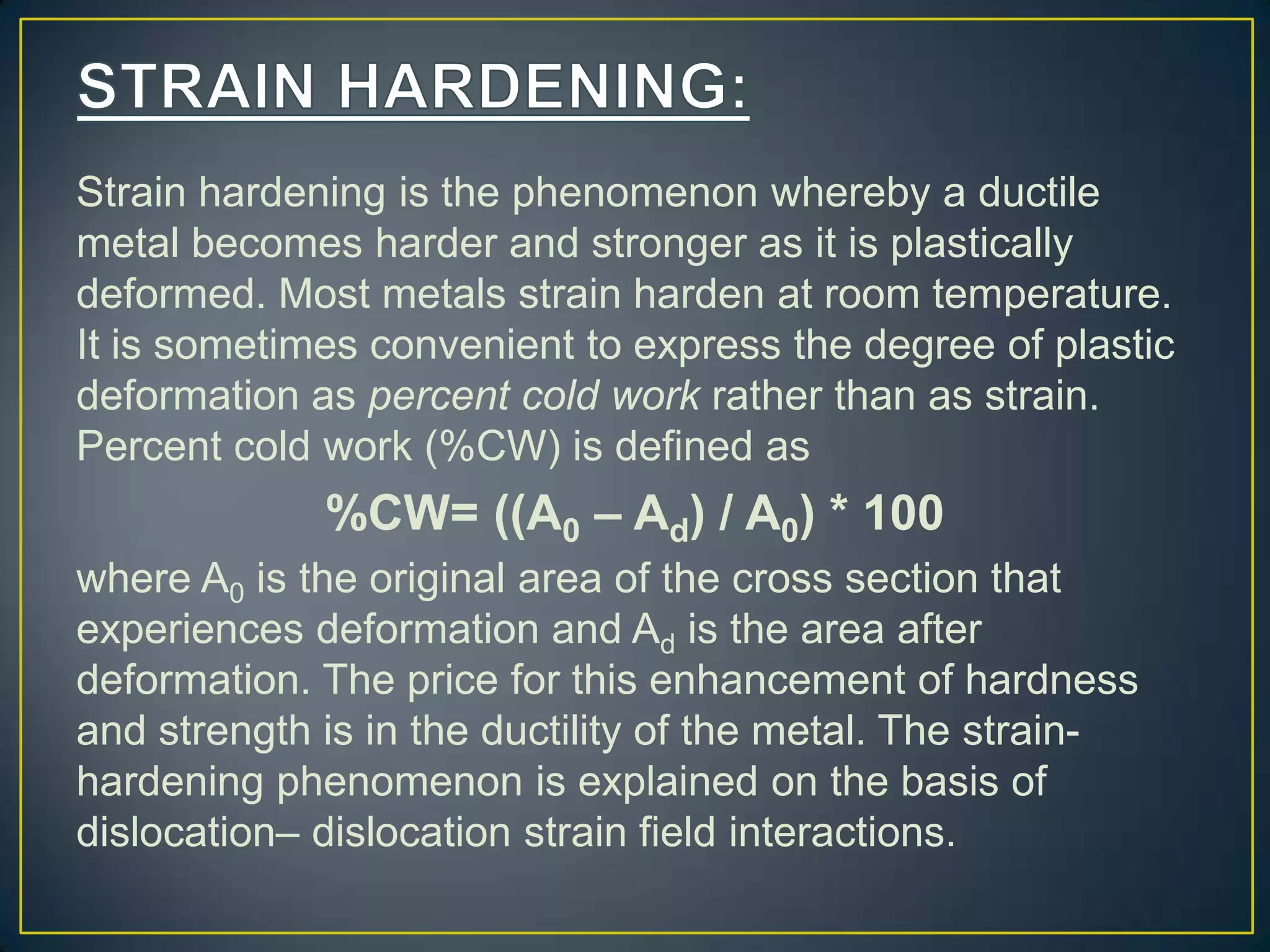 STRAIN HARDENING:

Strain hardening is the phenomenon whereby a ductile metal becomes harder and stronger as it is plastically deformed. Most metals strain harden at room temperature. It is sometimes convenient to express the degree of plastic deformation as percent cold work rather than as strain. Percent cold work (%CW) is defined as

$\%CW= ((A_0 – A_d) / A_0) * 100$

where $A_0$ is the original area of the cross section that experiences deformation and $A_d$ is the area after deformation. The price for this enhancement of hardness and strength is in the ductility of the metal. The strain-hardening phenomenon is explained on the basis of dislocation– dislocation strain field interactions.